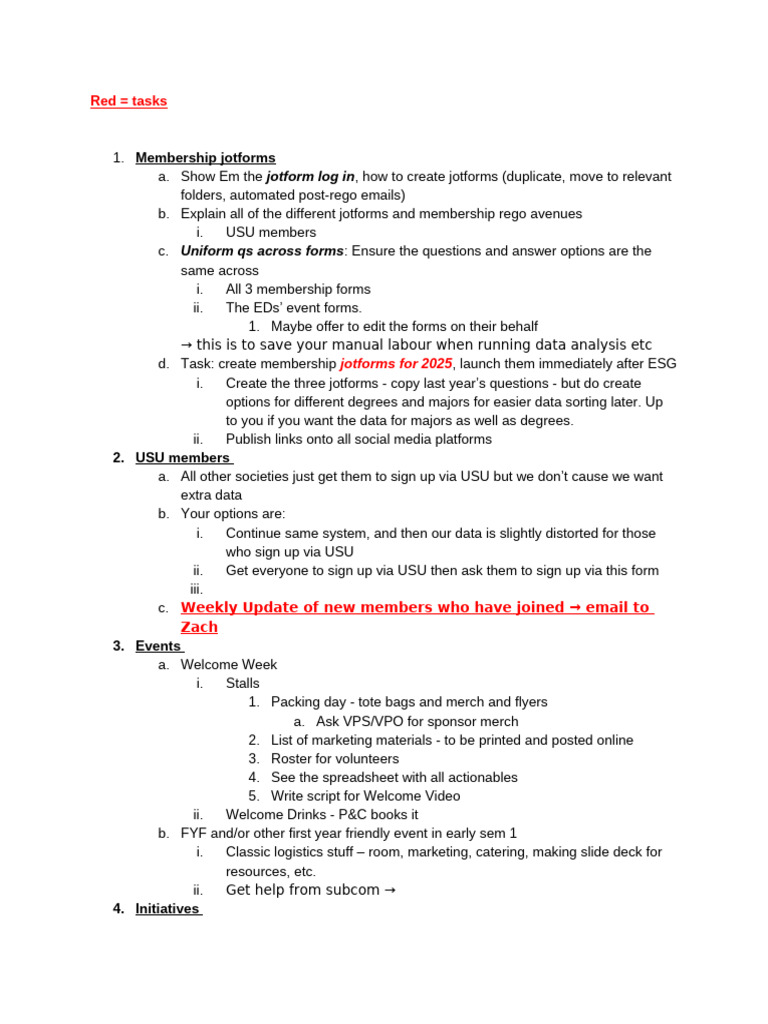 Red = tasks

1. Membership jotforms
a. Show Em the jotform log in, how to create jotforms (duplicate, move to relevant folders, automated post-rego emails)
b. Explain all of the different jotforms and membership rego avenues
i. USU members
c. Uniform qs across forms: Ensure the questions and answer options are the same across
i. All 3 membership forms
ii. The EDs' event forms.
1. Maybe offer to edit the forms on their behalf
→ this is to save your manual labour when running data analysis etc
d. Task: create membership jotforms for 2025, launch them immediately after ESG
i. Create the three jotforms - copy last year's questions - but do create options for different degrees and majors for easier data sorting later. Up to you if you want the data for majors as well as degrees.
ii. Publish links onto all social media platforms
2. USU members
a. All other societies just get them to sign up via USU but we don't cause we want extra data
b. Your options are:
i. Continue same system, and then our data is slightly distorted for those who sign up via USU
ii. Get everyone to sign up via USU then ask them to sign up via this form
iii.
c. Weekly Update of new members who have joined → email to Zach
3. Events
a. Welcome Week
i. Stalls
1. Packing day - tote bags and merch and flyers
a. Ask VPS/VPO for sponsor merch
2. List of marketing materials - to be printed and posted online
3. Roster for volunteers
4. See the spreadsheet with all actionables
5. Write script for Welcome Video
ii. Welcome Drinks - P&C books it
b. FYF and/or other first year friendly event in early sem 1
i. Classic logistics stuff – room, marketing, catering, making slide deck for resources, etc.
ii. Get help from subcom →
4. Initiatives